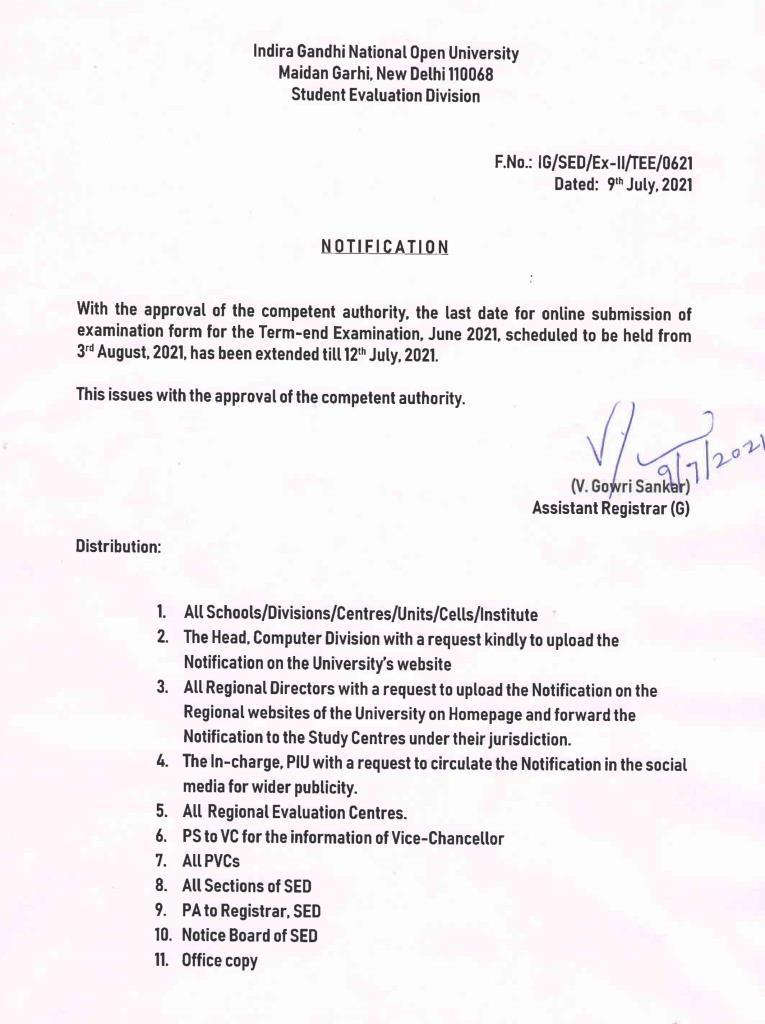 Indira Gandhi National Open University
Maidan Garhi, New Delhi 110068
Student Evaluation Division

F.No.: IG/SED/Ex-II/TEE/0621
Dated: 9th July, 2021

NOTIFICATION

With the approval of the competent authority, the last date for online submission of examination form for the Term-end Examination, June 2021, scheduled to be held from 3rd August, 2021, has been extended till 12th July, 2021.

This issues with the approval of the competent authority.

9/7/2021
(V. Gowri Sankar)
Assistant Registrar (G)

Distribution:

1. All Schools/Divisions/Centres/Units/Cells/Institute
2. The Head, Computer Division with a request kindly to upload the Notification on the University's website
3. All Regional Directors with a request to upload the Notification on the Regional websites of the University on Homepage and forward the Notification to the Study Centres under their jurisdiction.
4. The In-charge, PIU with a request to circulate the Notification in the social media for wider publicity.
5. All Regional Evaluation Centres.
6. PS to VC for the information of Vice-Chancellor
7. All PVCs
8. All Sections of SED
9. PA to Registrar, SED
10. Notice Board of SED
11. Office copy